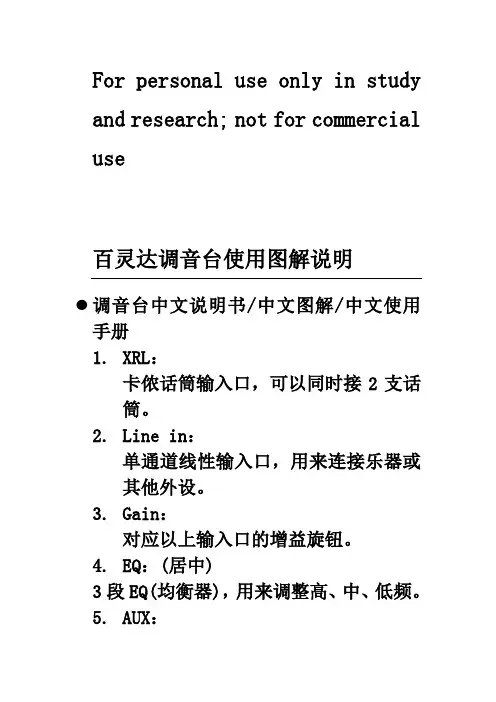 For personal use only in study and research; not for commercial use

百灵达调音台使用图解说明

● 调音台中文说明书/中文图解/中文使用手册

1. XRL：
卡侬话筒输入口，可以同时接 2 支话筒。

2. Line in：
单通道线性输入口，用来连接乐器或其他外设。

3. Gain：
对应以上输入口的增益旋钮。

4. EQ：(居中)
3 段 EQ(均衡器)，用来调整高、中、低频。

5. AUX：